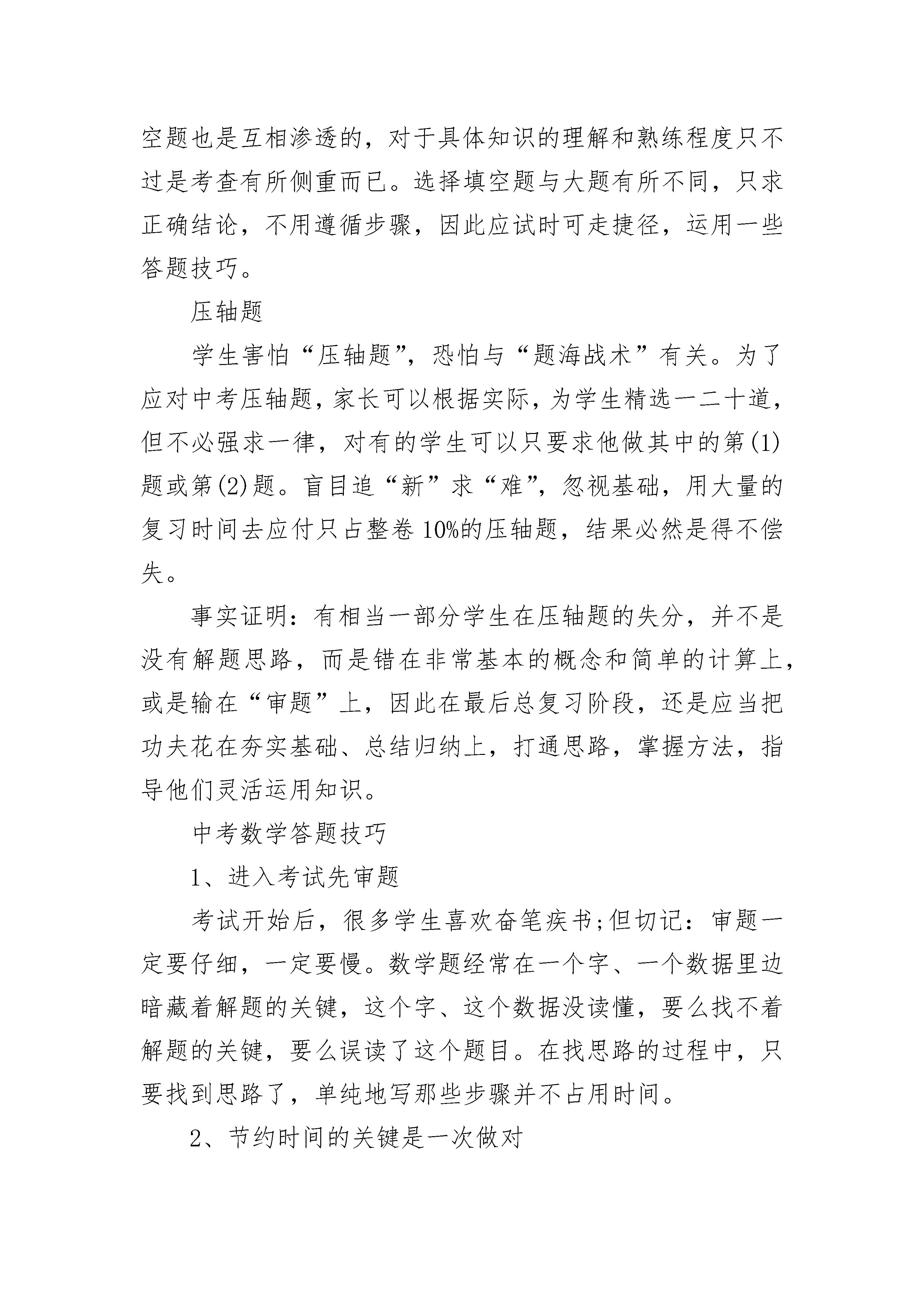 空题也是互相渗透的，对于具体知识的理解和熟练程度只不过是考查有所侧重而已。选择填空题与大题有所不同，只求正确结论，不用遵循步骤，因此应试时可走捷径，运用一些答题技巧。

压轴题

学生害怕“压轴题”，恐怕与“题海战术”有关。为了应对中考压轴题，家长可以根据实际，为学生精选一二十道，但不必强求一律，对有的学生可以只要求他做其中的第(1)题或第(2)题。盲目追“新”求“难”，忽视基础，用大量的复习时间去应付只占整卷10%的压轴题，结果必然是得不偿失。

事实证明：有相当一部分学生在压轴题的失分，并不是没有解题思路，而是错在非常基本的概念和简单的计算上，或是输在“审题”上，因此在最后总复习阶段，还是应当把功夫花在夯实基础、总结归纳上，打通思路，掌握方法，指导他们灵活运用知识。

中考数学答题技巧

1、进入考试先审题

考试开始后，很多学生喜欢奋笔疾书;但切记：审题一定要仔细，一定要慢。数学题经常在一个字、一个数据里边暗藏着解题的关键，这个字、这个数据没读懂，要么找不着解题的关键，要么误读了这个题目。在找思路的过程中，只要找到思路了，单纯地写那些步骤并不占用时间。

2、节约时间的关键是一次做对